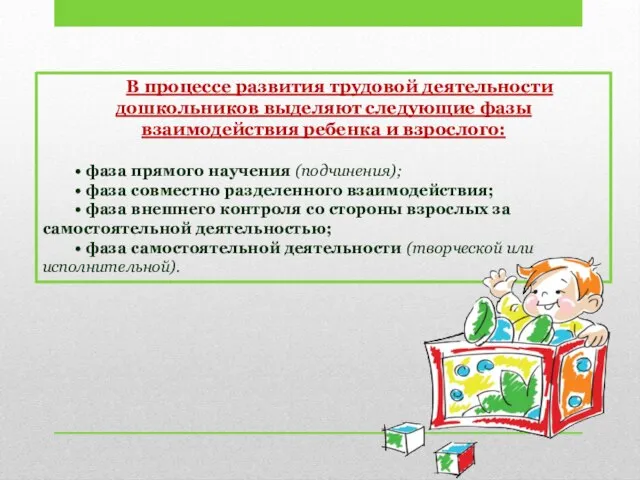 В процессе развития трудовой деятельности дошкольников выделяют следующие фазы взаимодействия ребенка и взрослого:

• фаза прямого научения (подчинения);
• фаза совместно разделенного взаимодействия;
• фаза внешнего контроля со стороны взрослых за самостоятельной деятельностью;
• фаза самостоятельной деятельности (творческой или исполнительной).